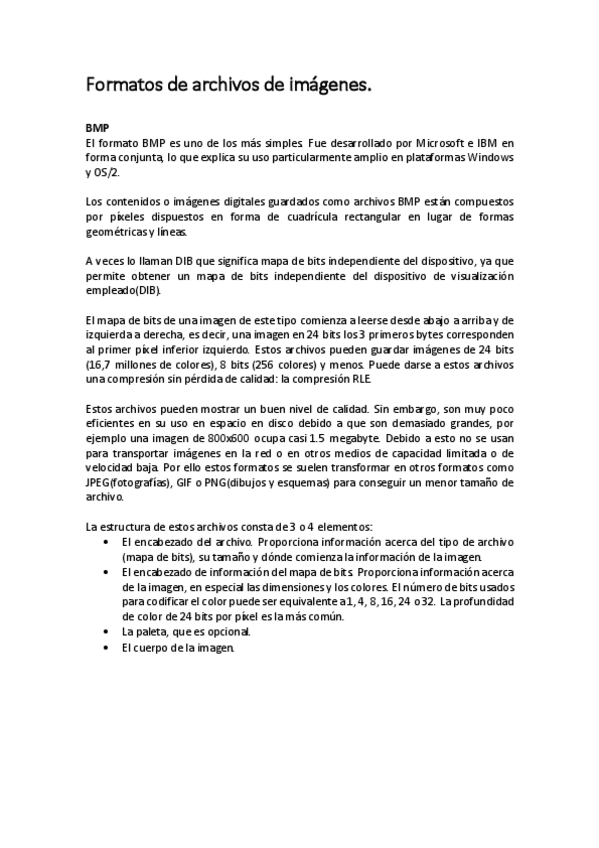 Formatos de archivos de imágenes.

BMP
El formato BMP es uno de los más simples. Fue desarrollado por Microsoft e IBM en forma conjunta, lo que explica su uso particularmente amplio en plataformas Windows y OS/2.

Los contenidos o imágenes digitales guardados como archivos BMP están compuestos por píxeles dispuestos en forma de cuadrícula rectangular en lugar de formas geométricas y líneas.

A veces lo llaman DIB que significa mapa de bits independiente del dispositivo, ya que permite obtener un mapa de bits independiente del dispositivo de visualización empleado(DIB).

El mapa de bits de una imagen de este tipo comienza a leerse desde abajo a arriba y de izquierda a derecha, es decir, una imagen en 24 bits los 3 primeros bytes corresponden al primer píxel inferior izquierdo. Estos archivos pueden guardar imágenes de 24 bits (16,7 millones de colores), 8 bits (256 colores) y menos. Puede darse a estos archivos una compresión sin pérdida de calidad: la compresión RLE.

Estos archivos pueden mostrar un buen nivel de calidad. Sin embargo, son muy poco eficientes en su uso en espacio en disco debido a que son demasiado grandes, por ejemplo una imagen de 800x600 ocupa casi 1.5 megabyte. Debido a esto no se usan para transportar imágenes en la red o en otros medios de capacidad limitada o de velocidad baja. Por ello estos formatos se suelen transformar en otros formatos como JPEG(fotografías), GIF o PNG(dibujos y esquemas) para conseguir un menor tamaño de archivo.

La estructura de estos archivos consta de 3 o 4 elementos:
• El encabezado del archivo. Proporciona información acerca del tipo de archivo (mapa de bits), su tamaño y dónde comienza la información de la imagen.
• El encabezado de información del mapa de bits. Proporciona información acerca de la imagen, en especial las dimensiones y los colores. El número de bits usados para codificar el color puede ser equivalente a 1, 4, 8, 16, 24 o 32. La profundidad de color de 24 bits por píxel es la más común.
• La paleta, que es opcional.
• El cuerpo de la imagen.